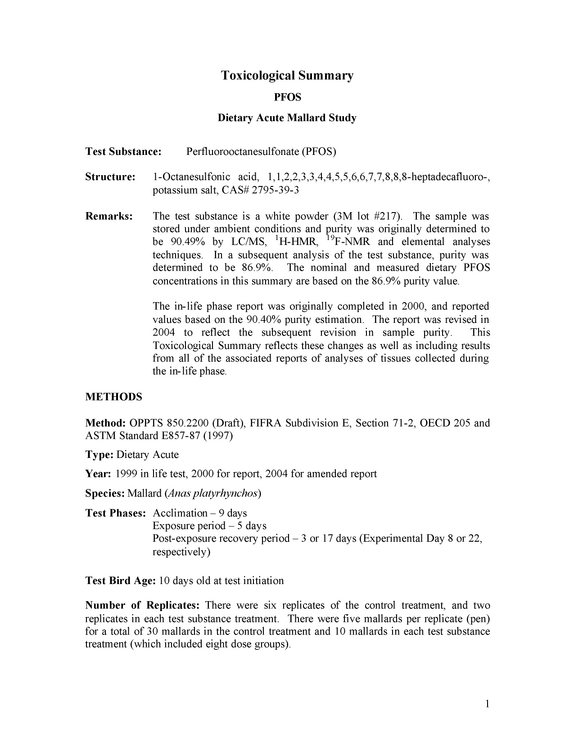 Toxicological Summary

PFOS

Dietary Acute Mallard Study

Test Substance: Perfluorooctanesulfonate (PFOS)

Structure: 1-Octanesulfonic acid, 1,1,2,2,3,3,4,4,5,5,6,6,7,7,8,8,8-heptadecafluoro-, potassium salt, CAS# 2795-39-3

Remarks: The test substance is a white powder (3M lot #217). The sample was stored under ambient conditions and purity was originally determined to be 90.49% by LC/MS, $^{1}$H-HMR, $^{19}$F-NMR and elemental analyses techniques. In a subsequent analysis of the test substance, purity was determined to be 86.9%. The nominal and measured dietary PFOS concentrations in this summary are based on the 86.9% purity value.

The in-life phase report was originally completed in 2000, and reported values based on the 90.40% purity estimation. The report was revised in 2004 to reflect the subsequent revision in sample purity. This Toxicological Summary reflects these changes as well as including results from all of the associated reports of analyses of tissues collected during the in-life phase.

METHODS

Method: OPPTS 850.2200 (Draft), FIFRA Subdivision E, Section 71-2, OECD 205 and ASTM Standard E857-87 (1997)

Type: Dietary Acute

Year: 1999 in life test, 2000 for report, 2004 for amended report

Species: Mallard (Anas platyrhynchos)

Test Phases: Acclimation – 9 days
Exposure period – 5 days
Post-exposure recovery period – 3 or 17 days (Experimental Day 8 or 22, respectively)

Test Bird Age: 10 days old at test initiation

Number of Replicates: There were six replicates of the control treatment, and two replicates in each test substance treatment. There were five mallards per replicate (pen) for a total of 30 mallards in the control treatment and 10 mallards in each test substance treatment (which included eight dose groups).

1